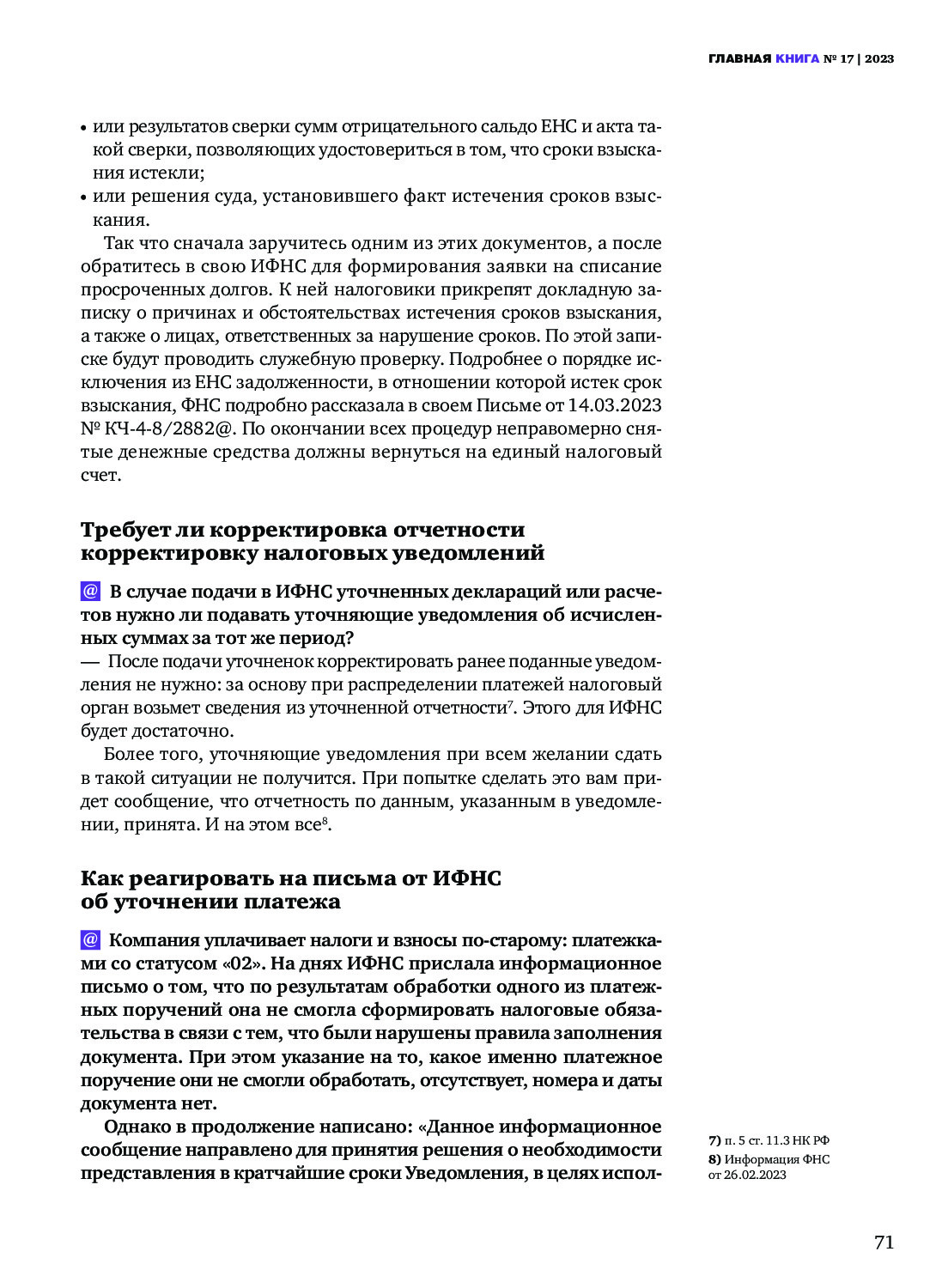 ГЛАВНАЯ КНИГА № 17 | 2023

• или результатов сверки сумм отрицательного сальдо ЕНС и акта такой сверки, позволяющих удостовериться в том, что сроки взыскания истекли;
• или решения суда, установившего факт истечения сроков взыскания.

Так что сначала заручитесь одним из этих документов, а после обратитесь в свою ИФНС для формирования заявки на списание просроченных долгов. К ней налоговики прикрепят докладную записку о причинах и обстоятельствах истечения сроков взыскания, а также о лицах, ответственных за нарушение сроков. По этой записке будут проводить служебную проверку. Подробнее о порядке исключения из ЕНС задолженности, в отношении которой истек срок взыскания, ФНС подробно рассказала в своем Письме от 14.03.2023 № КЧ-4-8/2882@. По окончании всех процедур неправомерно снятые денежные средства должны вернуться на единый налоговый счет.

Требует ли корректировка отчетности корректировку налоговых уведомлений

@ В случае подачи в ИФНС уточненных деклараций или расчетов нужно ли подавать уточняющие уведомления об исчисленных суммах за тот же период?
— После подачи уточненок корректировать ранее поданные уведомления не нужно: за основу при распределении платежей налоговый орган возьмет сведения из уточненной отчетности$^7$. Этого для ИФНС будет достаточно.

Более того, уточняющие уведомления при всем желании сдать в такой ситуации не получится. При попытке сделать это вам придет сообщение, что отчетность по данным, указанным в уведомлении, принята. И на этом все$^8$.

Как реагировать на письма от ИФНС об уточнении платежа

@ Компания уплачивает налоги и взносы по-старому: платежками со статусом «02». На днях ИФНС прислала информационное письмо о том, что по результатам обработки одного из платежных поручений она не смогла сформировать налоговые обязательства в связи с тем, что были нарушены правила заполнения документа. При этом указание на то, какое именно платежное поручение они не смогли обработать, отсутствует, номера и даты документа нет.

Однако в продолжение написано: «Данное информационное сообщение направлено для принятия решения о необходимости представления в кратчайшие сроки Уведомления, в целях испол-

7) п. 5 ст. 11.3 НК РФ
8) Информация ФНС от 26.02.2023

71